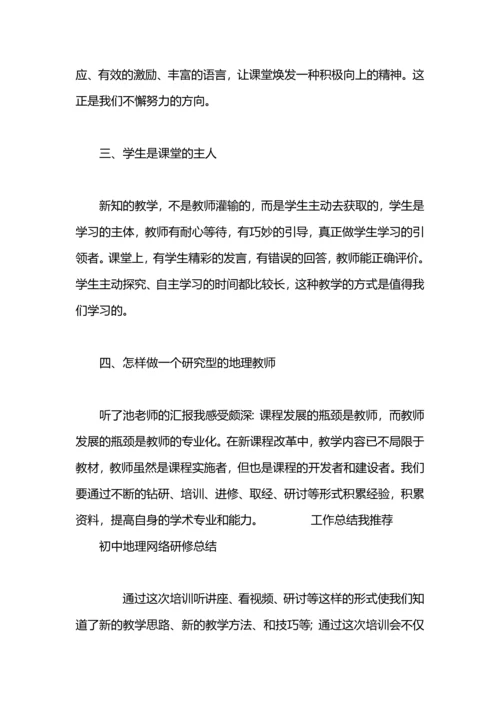 应、有效的激励、丰富的语言，让课堂焕发一种积极向上的精神。这正是我们不懈努力的方向。

三、学生是课堂的主人

新知的教学，不是教师灌输的，而是学生主动去获取的，学生是学习的主体，教师有耐心等待，有巧妙的引导，真正做学生学习的引领者。课堂上，有学生精彩的发言，有错误的回答，教师能正确评价。学生主动探究、自主学习的时间都比较长，这种教学的方式是值得我们学习的。

四、怎样做一个研究型的地理教师

听了池老师的汇报我感受颇深：课程发展的瓶颈是教师，而教师发展的瓶颈是教师的专业化。在新课程改革中，教学内容已不局限于教材，教师虽然是课程实施者，但也是课程的开发者和建设者。我们要通过不断的钻研、培训、进修、取经、研讨等形式积累经验，积累资料，提高自身的学术专业和能力。 工作总结我推荐

初中地理网络研修总结

通过这次培训听讲座、看视频、研讨等这样的形式使我们知道了新的教学思路、新的教学方法、和技巧等；通过这次培训会不仅